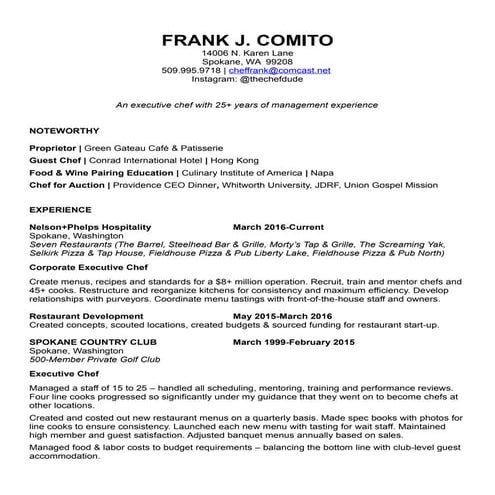 FRANK J. COMITO
14006 N. Karen Lane
Spokane, WA 99208
509.995.9718 | cheffrank@comcast.net
Instagram: @thechefdude

An executive chef with 25+ years of management experience

NOTEWORTHY

Proprietor | Green Gateau Café & Patisserie
Guest Chef | Conrad International Hotel | Hong Kong
Food & Wine Pairing Education | Culinary Institute of America | Napa
Chef for Auction | Providence CEO Dinner, Whitworth University, JDRF, Union Gospel Mission

EXPERIENCE

Nelson+Phelps Hospitality March 2016-Current
Spokane, Washington
Seven Restaurants (The Barrel, Steelhead Bar & Grille, Morty's Tap & Grille, The Screaming Yak, Selkirk Pizza & Tap House, Fieldhouse Pizza & Pub Liberty Lake, Fieldhouse Pizza & Pub North)

Corporate Executive Chef

Create menus, recipes and standards for a $8+ million operation. Recruit, train and mentor chefs and 45+ cooks. Restructure and reorganize kitchens for consistency and maximum efficiency. Develop relationships with purveyors. Coordinate menu tastings with front-of-the-house staff and owners.

Restaurant Development May 2015-March 2016
Created concepts, scouted locations, created budgets & sourced funding for restaurant start-up.

SPOKANE COUNTRY CLUB March 1999-February 2015
Spokane, Washington
500-Member Private Golf Club

Executive Chef

Managed a staff of 15 to 25 – handled all scheduling, mentoring, training and performance reviews. Four line cooks progressed so significantly under my guidance that they went on to become chefs at other locations.

Created and costed out new restaurant menus on a quarterly basis. Made spec books with photos for line cooks to ensure consistency. Launched each new menu with tasting for wait staff. Maintained high member and guest satisfaction. Adjusted banquet menus annually based on sales.

Managed food & labor costs to budget requirements – balancing the bottom line with club-level guest accommodation.